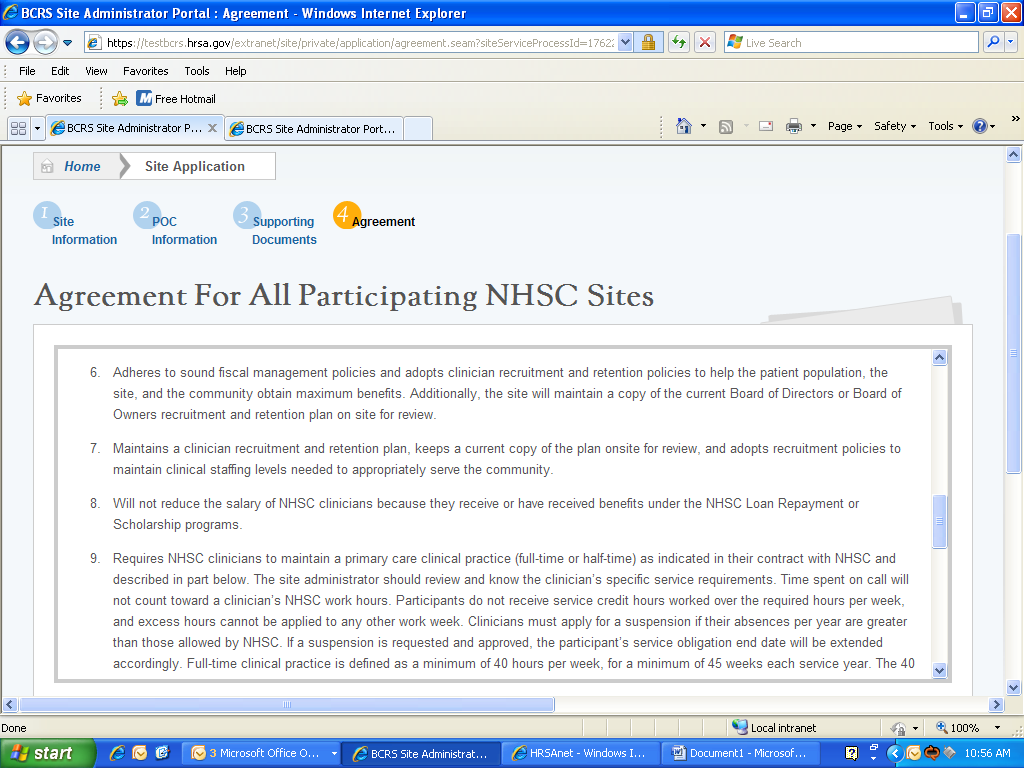 BCRS Site Administrator Portal : Agreement - Windows Internet Explorer

https://testbcrs.hrsa.gov/extranet/site/private/application/agreement.seam?siteServiceProcessId=17622

Live Search

File Edit View Favorites Tools Help

Favorites Free Hotmail

BCRS Site Administrator P... BCRS Site Administrator Port...

Page Safety Tools

Home Site Application

1 Site Information 2 POC Information 3 Supporting Documents 4 Agreement

Agreement For All Participating NHSC Sites

6. Adheres to sound fiscal management policies and adopts clinician recruitment and retention policies to help the patient population, the site, and the community obtain maximum benefits. Additionally, the site will maintain a copy of the current Board of Directors or Board of Owners recruitment and retention plan on site for review.

7. Maintains a clinician recruitment and retention plan, keeps a current copy of the plan onsite for review, and adopts recruitment policies to maintain clinical staffing levels needed to appropriately serve the community.

8. Will not reduce the salary of NHSC clinicians because they receive or have received benefits under the NHSC Loan Repayment or Scholarship programs.

9. Requires NHSC clinicians to maintain a primary care clinical practice (full-time or half-time) as indicated in their contract with NHSC and described in part below. The site administrator should review and know the clinician's specific service requirements. Time spent on call will not count toward a clinician's NHSC work hours. Participants do not receive service credit hours worked over the required hours per week, and excess hours cannot be applied to any other work week. Clinicians must apply for a suspension if their absences per year are greater than those allowed by NHSC. If a suspension is requested and approved, the participant's service obligation end date will be extended accordingly. Full-time clinical practice is defined as a minimum of 40 hours per week, for a minimum of 45 weeks each service year. The 40

Done Local intranet 100%

start 3 Microsoft Office O... BCRS Site Administrat... HRSAnet - Windows I... Document1 - Microsof... 10:56 AM